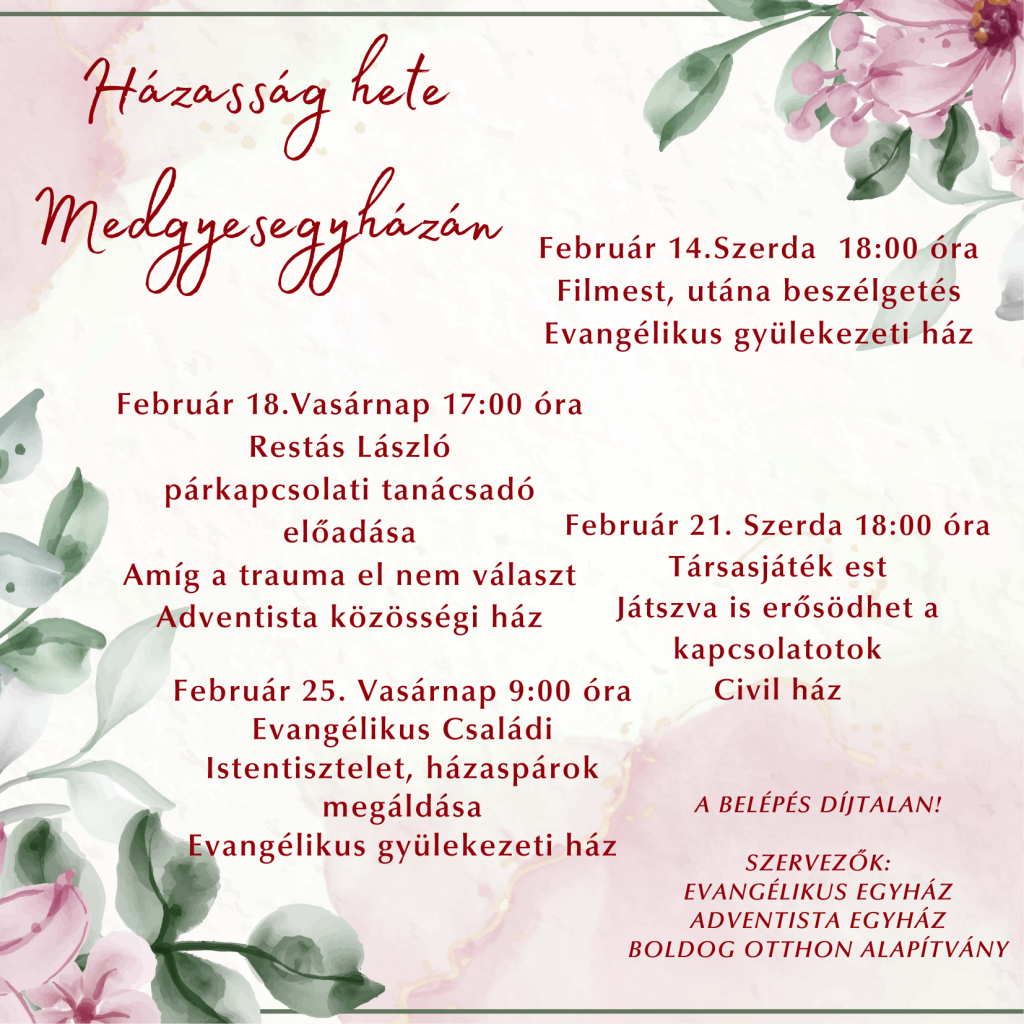 Házasság hete Medgyesegyházán

Február 14.Szerda 18:00 óra
Filmest, utána beszélgetés
Evangélikus gyülekezeti ház

Február 18.Vasárnap 17:00 óra
Restás László
párkapcsolati tanácsadó
előadása
Amíg a trauma el nem választ
Adventista közösségi ház

Február 21. Szerda 18:00 óra
Társasjáték est
Játszva is erősödhet a kapcsolatotok
Civil ház

Február 25. Vasárnap 9:00 óra
Evangélikus Családi Istentisztelet, házaspárok megáldása
Evangélikus gyülekezeti ház

A BELÉPÉS DÍJTALAN!

SZERVEZŐK:
EVANGÉLIKUS EGYHÁZ
ADVENTISTA EGYHÁZ
BOLDOG OTTHON ALAPÍTVÁNY